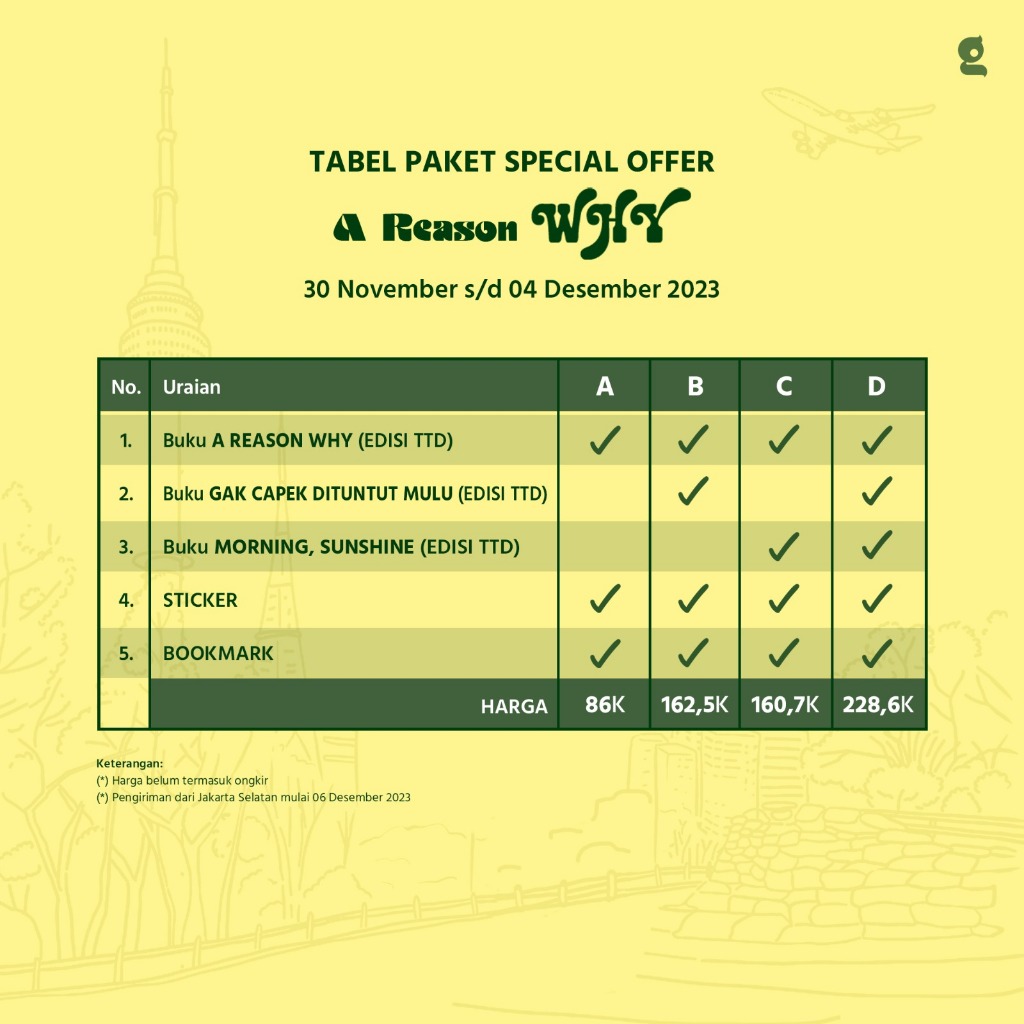 g

TABEL PAKET SPECIAL OFFER

A Reason WHY

30 November s/d 04 Desember 2023

| No. | Uraian | A | B | C | D |
|---|---|---|---|---|---|
| 1. | Buku A REASON WHY (EDISI TTD) | ✓ | ✓ | ✓ | ✓ |
| 2. | Buku GAK CAPEK DITUNTUT MULU (EDISI TTD) | | ✓ | | ✓ |
| 3. | Buku MORNING, SUNSHINE (EDISI TTD) | | | ✓ | ✓ |
| 4. | STICKER | ✓ | ✓ | ✓ | ✓ |
| 5. | BOOKMARK | ✓ | ✓ | ✓ | ✓ |
| | HARGA | 86K | 162,5K | 160,7K | 228,6K |

Keterangan:
(*) Harga belum termasuk ongkir
(*) Pengiriman dari Jakarta Selatan mulai 06 Desember 2023